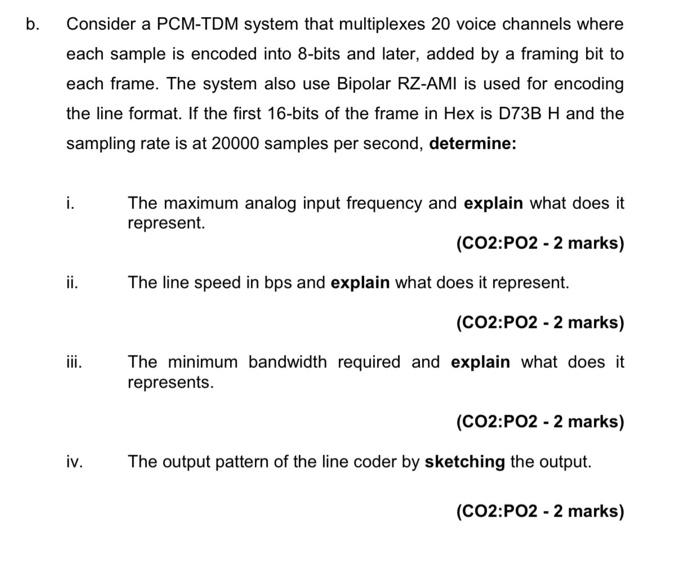 b. Consider a PCM-TDM system that multiplexes 20 voice channels where each sample is encoded into 8-bits and later, added by a framing bit to each frame. The system also use Bipolar RZ-AMI is used for encoding the line format. If the first 16-bits of the frame in Hex is D73B H and the sampling rate is at 20000 samples per second, **determine:**

i. The maximum analog input frequency and **explain** what does it represent.

**(CO2:PO2 - 2 marks)**

ii. The line speed in bps and **explain** what does it represent.

**(CO2:PO2 - 2 marks)**

iii. The minimum bandwidth required and **explain** what does it represents.

**(CO2:PO2 - 2 marks)**

iv. The output pattern of the line coder by **sketching** the output.

**(CO2:PO2 - 2 marks)**